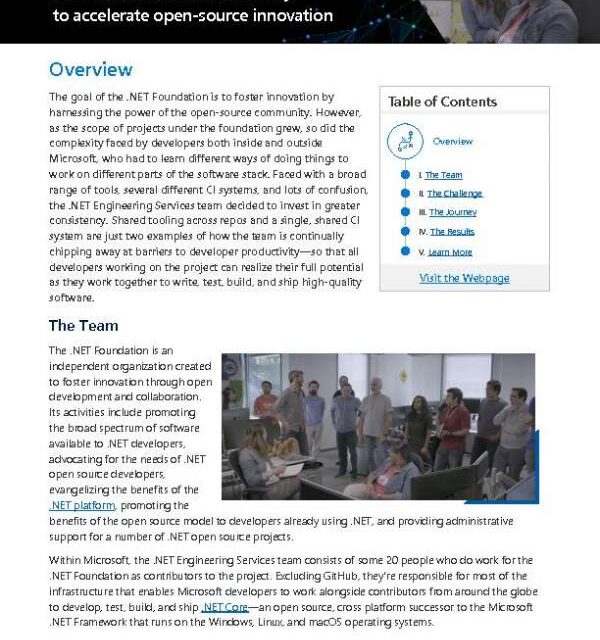 to accelerate open-source innovation

Overview

The goal of the .NET Foundation is to foster innovation by harnessing the power of the open-source community. However, as the scope of projects under the foundation grew, so did the complexity faced by developers both inside and outside Microsoft, who had to learn different ways of doing things to work on different parts of the software stack. Faced with a broad range of tools, several different CI systems, and lots of confusion, the .NET Engineering Services team decided to invest in greater consistency. Shared tooling across repos and a single, shared CI system are just two examples of how the team is continually chipping away at barriers to developer productivity—so that all developers working on the project can realize their full potential as they work together to write, test, build, and ship high-quality software.

Table of Contents

Overview

I. The Team

II. The Challenge

III. The Journey

IV. The Results

V. Learn More

Visit the Webpage

The Team

The .NET Foundation is an independent organization created to foster innovation through open development and collaboration. Its activities include promoting the broad spectrum of software available to .NET developers, advocating for the needs of .NET open source developers, evangelizing the benefits of the .NET platform, promoting the benefits of the open source model to developers already using .NET, and providing administrative support for a number of .NET open source projects.

Within Microsoft, the .NET Engineering Services team consists of some 20 people who do work for the .NET Foundation as contributors to the project. Excluding GitHub, they're responsible for most of the infrastructure that enables Microsoft developers to work alongside contributors from around the globe to develop, test, build, and ship .NET Core—an open source, cross platform successor to the Microsoft .NET Framework that runs on the Windows, Linux, and macOS operating systems.